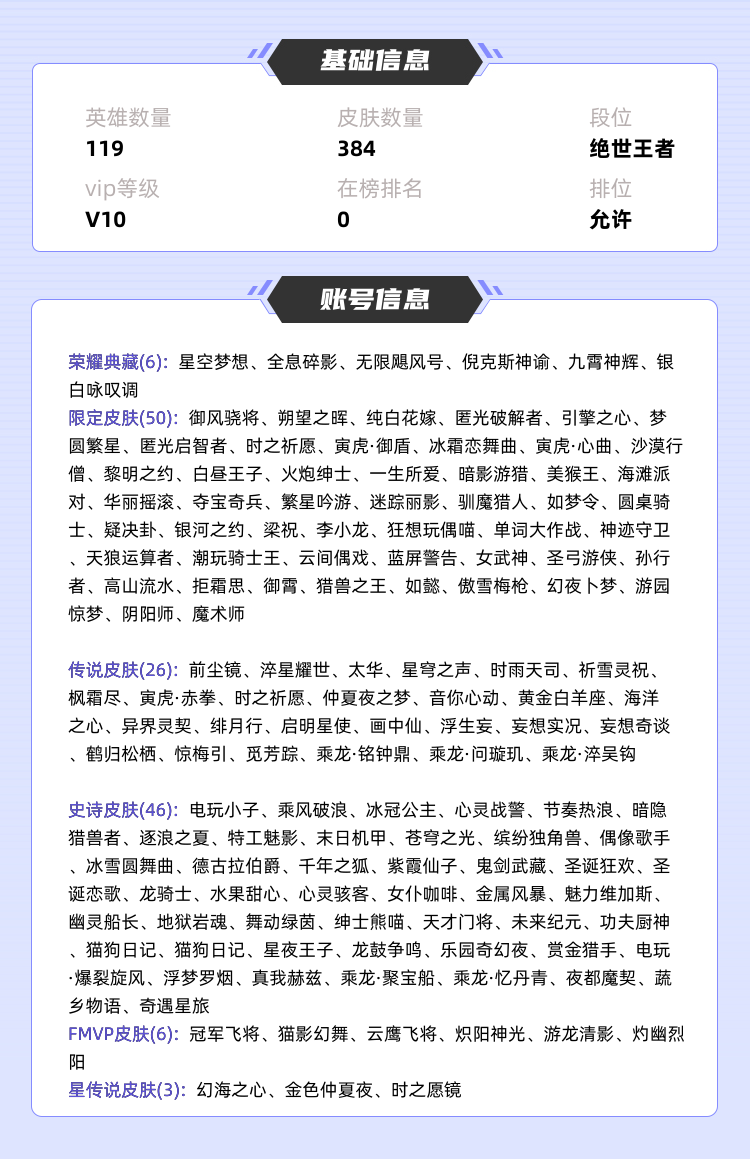 基础信息

英雄数量
119

皮肤数量
384

段位
绝世王者

vip等级
V10

在榜排名
0

排位
允许

账号信息

荣耀典藏(6): 星空梦想、全息碎影、无限飓风号、倪克斯神谕、九霄神辉、银白咏叹调
限定皮肤(50): 御风骁将、朔望之晖、纯白花嫁、匿光破解者、引擎之心、梦圆繁星、匿光启智者、时之祈愿、寅虎·御盾、冰霜恋舞曲、寅虎·心曲、沙漠行僧、黎明之约、白昼王子、火炮绅士、一生所爱、暗影游猎、美猴王、海滩派对、华丽摇滚、夺宝奇兵、繁星吟游、迷踪丽影、驯魔猎人、如梦令、圆桌骑士、疑决卦、银河之约、梁祝、李小龙、狂想玩偶喵、单词大作战、神迹守卫、天狼运算者、潮玩骑士王、云间偶戏、蓝屏警告、女武神、圣弓游侠、孙行者、高山流水、拒霜思、御霄、猎兽之王、如懿、傲雪梅枪、幻夜卜梦、游园惊梦、阴阳师、魔术师

传说皮肤(26): 前尘镜、淬星耀世、太华、星穹之声、时雨天司、祈雪灵祝、枫霜尽、寅虎·赤拳、时之祈愿、仲夏夜之梦、音你心动、黄金白羊座、海洋之心、异界灵契、绯月行、启明星使、画中仙、浮生妄、妄想实况、妄想奇谈、鹤归松栖、惊梅引、觅芳踪、乘龙·铭钟鼎、乘龙·问璇玑、乘龙·淬吴钩

史诗皮肤(46): 电玩小子、乘风破浪、冰冠公主、心灵战警、节奏热浪、暗隐猎兽者、逐浪之夏、特工魅影、末日机甲、苍穹之光、缤纷独角兽、偶像歌手、冰雪圆舞曲、德古拉伯爵、千年之狐、紫霞仙子、鬼剑武藏、圣诞狂欢、圣诞恋歌、龙骑士、水果甜心、心灵骇客、女仆咖啡、金属风暴、魅力维加斯、幽灵船长、地狱岩魂、舞动绿茵、绅士熊喵、天才门将、未来纪元、功夫厨神、猫狗日记、猫狗日记、星夜王子、龙鼓争鸣、乐园奇幻夜、赏金猎手、电玩·爆裂旋风、浮梦罗烟、真我赫兹、乘龙·聚宝船、乘龙·忆丹青、夜都魔契、蔬乡物语、奇遇星旅
FMVP皮肤(6): 冠军飞将、猫影幻舞、云鹰飞将、炽阳神光、游龙清影、灼幽烈阳
星传说皮肤(3): 幻海之心、金色仲夏夜、时之愿镜